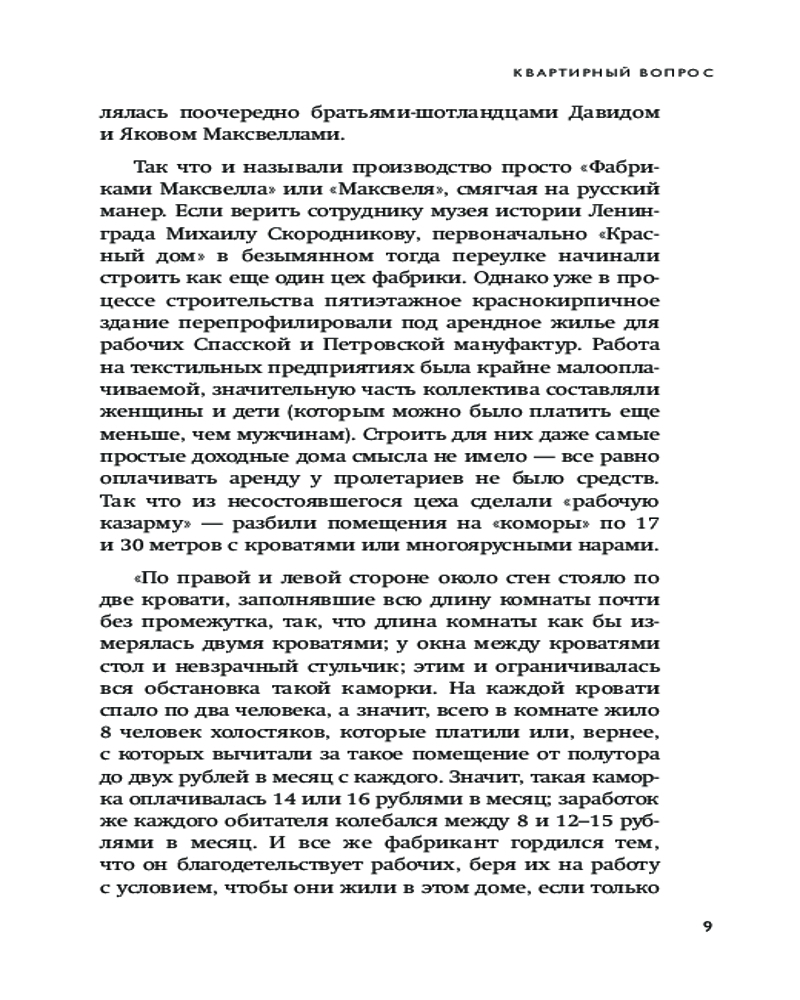 КВАРТИРНЫЙ ВОПРОС

лялась поочередно братьями-шотландцами Давидом и Яковом Максвеллами.

Так что и называли производство просто «Фабриками Максвелла» или «Максвеля», смягчая на русский манер. Если верить сотруднику музея истории Ленинграда Михаилу Скородникову, первоначально «Красный дом» в безымянном тогда переулке начинали строить как еще один цех фабрики. Однако уже в процессе строительства пятиэтажное краснокирпичное здание перепрофилировали под арендное жилье для рабочих Спасской и Петровской мануфактур. Работа на текстильных предприятиях была крайне малооплачиваемой, значительную часть коллектива составляли женщины и дети (которым можно было платить еще меньше, чем мужчинам). Строить для них даже самые простые доходные дома смысла не имело — все равно оплачивать аренду у пролетариев не было средств. Так что из несостоявшегося цеха сделали «рабочую казарму» — разбили помещения на «коморы» по 17 и 30 метров с кроватями или многоярусными нарами.

«По правой и левой стороне около стен стояло по две кровати, заполнявшие всю длину комнаты почти без промежутка, так, что длина комнаты как бы измерялась двумя кроватями; у окна между кроватями стол и невзрачный стульчик; этим и ограничивалась вся обстановка такой каморки. На каждой кровати спало по два человека, а значит, всего в комнате жило 8 человек холостяков, которые платили или, вернее, с которых вычитали за такое помещение от полутора до двух рублей в месяц с каждого. Значит, такая каморка оплачивалась 14 или 16 рублями в месяц; заработок же каждого обитателя колебался между 8 и 12–15 рублями в месяц. И все же фабрикант гордился тем, что он благодетельствует рабочих, беря их на работу с условием, чтобы они жили в этом доме, если только

9